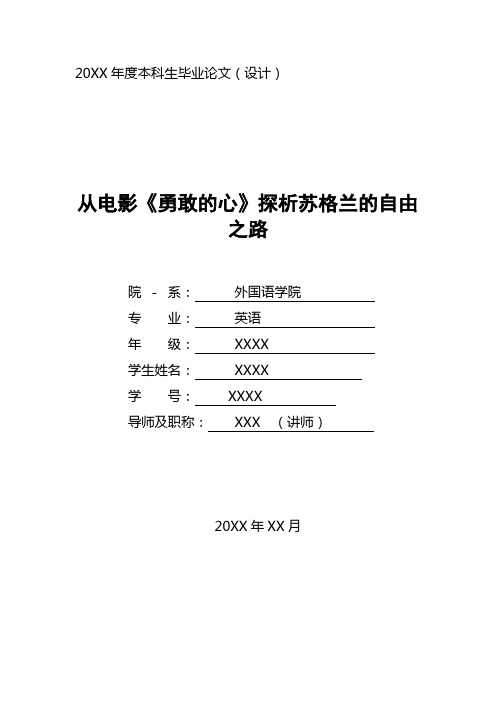 20XX 年度本科生毕业论文（设计）

从电影《勇敢的心》探析苏格兰的自由之路

院 - 系： 外国语学院
专 业： 英语
年 级： XXXX
学生姓名： XXXX
学 号： XXXX
导师及职称： XXX （讲师）

20XX 年 XX 月